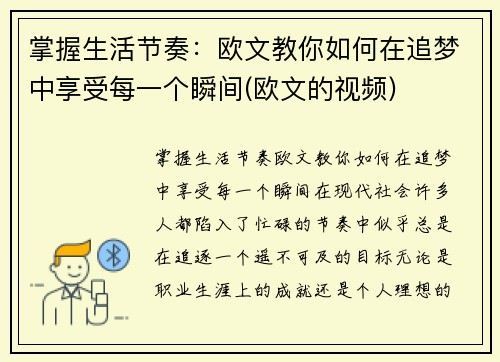 掌握生活节奏：欧文教你如何在追梦中享受每一个瞬间(欧文的视频)

掌握生活节奏欧文教你如何在追梦中享受每一个瞬间在现代社会许多人都陷入了忙碌的节奏中似乎总是在追逐一个遥不可及的目标无论是职业生涯上的成就还是个人理想的